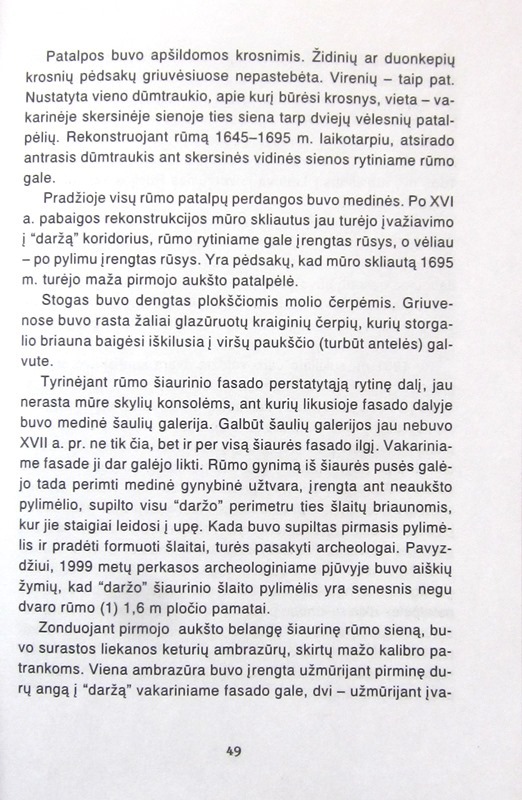 Patalpos buvo apšildomos krosnimis. Židinių ar duonkepių krosnių pėdsakų griuvėsiuose nepastebėta. Virenių – taip pat. Nustatyta vieno dūmtraukio, apie kurį būrėsi krosnys, vieta – vakarinėje skersinėje sienoje ties siena tarp dviejų vėlesnių patalpėlių. Rekonstruojant rūmą 1645–1695 m. laikotarpiu, atsirado antrasis dūmtraukis ant skersinės vidinės sienos rytiniame rūmo gale.

Pradžioje visų rūmo patalpų perdangos buvo medinės. Po XVI a. pabaigos rekonstrukcijos mūro skliautus jau turėjo įvažiavimo į "daržą" koridorius, rūmo rytiniame gale įrengtas rūsys, o vėliau – po pylimu įrengtas rūsys. Yra pėdsakų, kad mūro skliautą 1695 m. turėjo maža pirmojo aukšto patalpėlė.

Stogas buvo dengtas plokščiomis molio čerpėmis. Griuvenose buvo rasta žaliai glazūruotų kraiginių čerpių, kurių storgalio briauna baigėsi iškilusia į viršų paukščio (turbūt antelės) galvute.

Tyrinėjant rūmo šiaurinio fasado perstatytąją rytinę dalį, jau nerasta mūre skylių konsolėms, ant kurių likusioje fasado dalyje buvo medinė šaulių galerija. Galbūt šaulių galerijos jau nebuvo XVII a. pr. ne tik čia, bet ir per visą šiaurės fasado ilgį. Vakariniame fasade ji dar galėjo likti. Rūmo gynimą iš šiaurės pusės galėjo tada perimti medinė gynybinė užtvara, įrengta ant neaukšto pylimėlio, supilto visu "daržo" perimetru ties šlaitų briaunomis, kur jie staigiai leidosi į upę. Kada buvo supiltas pirmasis pylimėlis ir pradėti formuoti šlaitai, turės pasakyti archeologai. Pavyzdžiui, 1999 metų perkasos archeologiniame pjūvyje buvo aiškių žymių, kad "daržo" šiaurinio šlaito pylimėlis yra senesnis negu dvaro rūmo (1) 1,6 m pločio pamatai.

Zonduojant pirmojo aukšto belangę šiaurinę rūmo sieną, buvo surastos liekanos keturių ambrazūrų, skirtų mažo kalibro patrankoms. Viena ambrazūra buvo įrengta užmūrijant pirminę durų angą į "daržą" vakariniame fasado gale, dvi – užmūrijant įva-

49